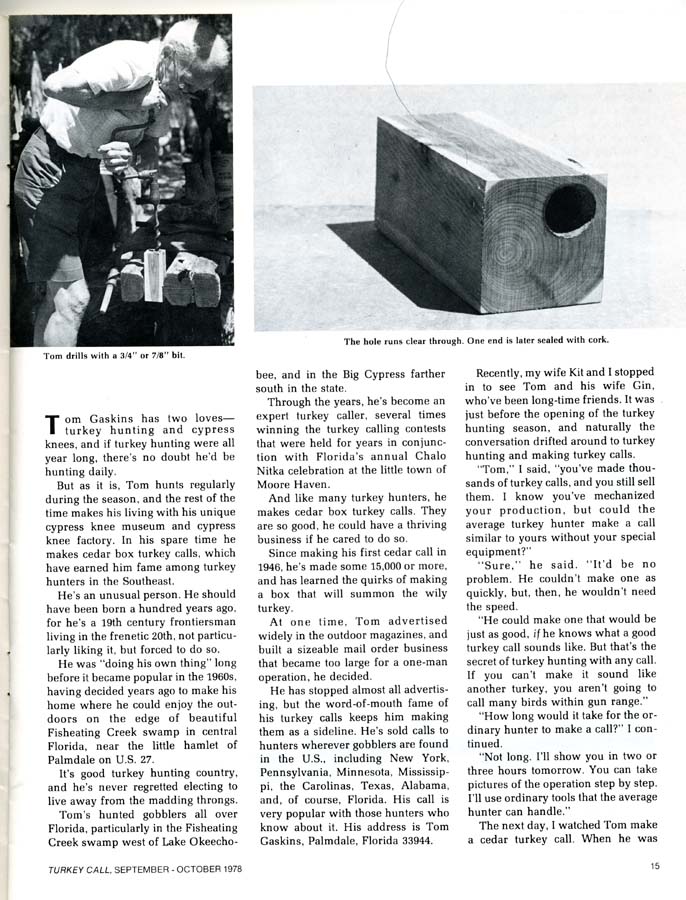 Tom drills with a 3/4" or 7/8" bit.

The hole runs clear through. One end is later sealed with cork.

Tom Gaskins has two loves—turkey hunting and cypress knees, and if turkey hunting were all year long, there's no doubt he'd be hunting daily.

But as it is, Tom hunts regularly during the season, and the rest of the time makes his living with his unique cypress knee museum and cypress knee factory. In his spare time he makes cedar box turkey calls, which have earned him fame among turkey hunters in the Southeast.

He's an unusual person. He should have been born a hundred years ago, for he's a 19th century frontiersman living in the frenetic 20th, not particularly liking it, but forced to do so.

He was "doing his own thing" long before it became popular in the 1960s, having decided years ago to make his home where he could enjoy the outdoors on the edge of beautiful Fisheating Creek swamp in central Florida, near the little hamlet of Palmdale on U.S. 27.

It's good turkey hunting country, and he's never regretted electing to live away from the madding throngs.

Tom's hunted gobblers all over Florida, particularly in the Fisheating Creek swamp west of Lake Okeechobee, and in the Big Cypress farther south in the state.

Through the years, he's become an expert turkey caller, several times winning the turkey calling contests that were held for years in conjunction with Florida's annual Chalo Nitka celebration at the little town of Moore Haven.

And like many turkey hunters, he makes cedar box turkey calls. They are so good, he could have a thriving business if he cared to do so.

Since making his first cedar call in 1946, he's made some 15,000 or more, and has learned the quirks of making a box that will summon the wily turkey.

At one time, Tom advertised widely in the outdoor magazines, and built a sizeable mail order business that became too large for a one-man operation, he decided.

He has stopped almost all advertising, but the word-of-mouth fame of his turkey calls keeps him making them as a sideline. He's sold calls to hunters wherever gobblers are found in the U.S., including New York, Pennsylvania, Minnesota, Mississippi, the Carolinas, Texas, Alabama, and, of course, Florida. His call is very popular with those hunters who know about it. His address is Tom Gaskins, Palmdale, Florida 33944.

Recently, my wife Kit and I stopped in to see Tom and his wife Gin, who've been long-time friends. It was just before the opening of the turkey hunting season, and naturally the conversation drifted around to turkey hunting and making turkey calls.

"Tom," I said, "you've made thousands of turkey calls, and you still sell them. I know you've mechanized your production, but could the average turkey hunter make a call similar to yours without your special equipment?"

"Sure," he said. "It'd be no problem. He couldn't make one as quickly, but, then, he wouldn't need the speed.

"He could make one that would be just as good, if he knows what a good turkey call sounds like. But that's the secret of turkey hunting with any call. If you can't make it sound like another turkey, you aren't going to call many birds within gun range."

"How long would it take for the ordinary hunter to make a call?" I continued.

"Not long. I'll show you in two or three hours tomorrow. You can take pictures of the operation step by step. I'll use ordinary tools that the average hunter can handle."

The next day, I watched Tom make a cedar turkey call. When he was

TURKEY CALL, SEPTEMBER - OCTOBER 1978

15